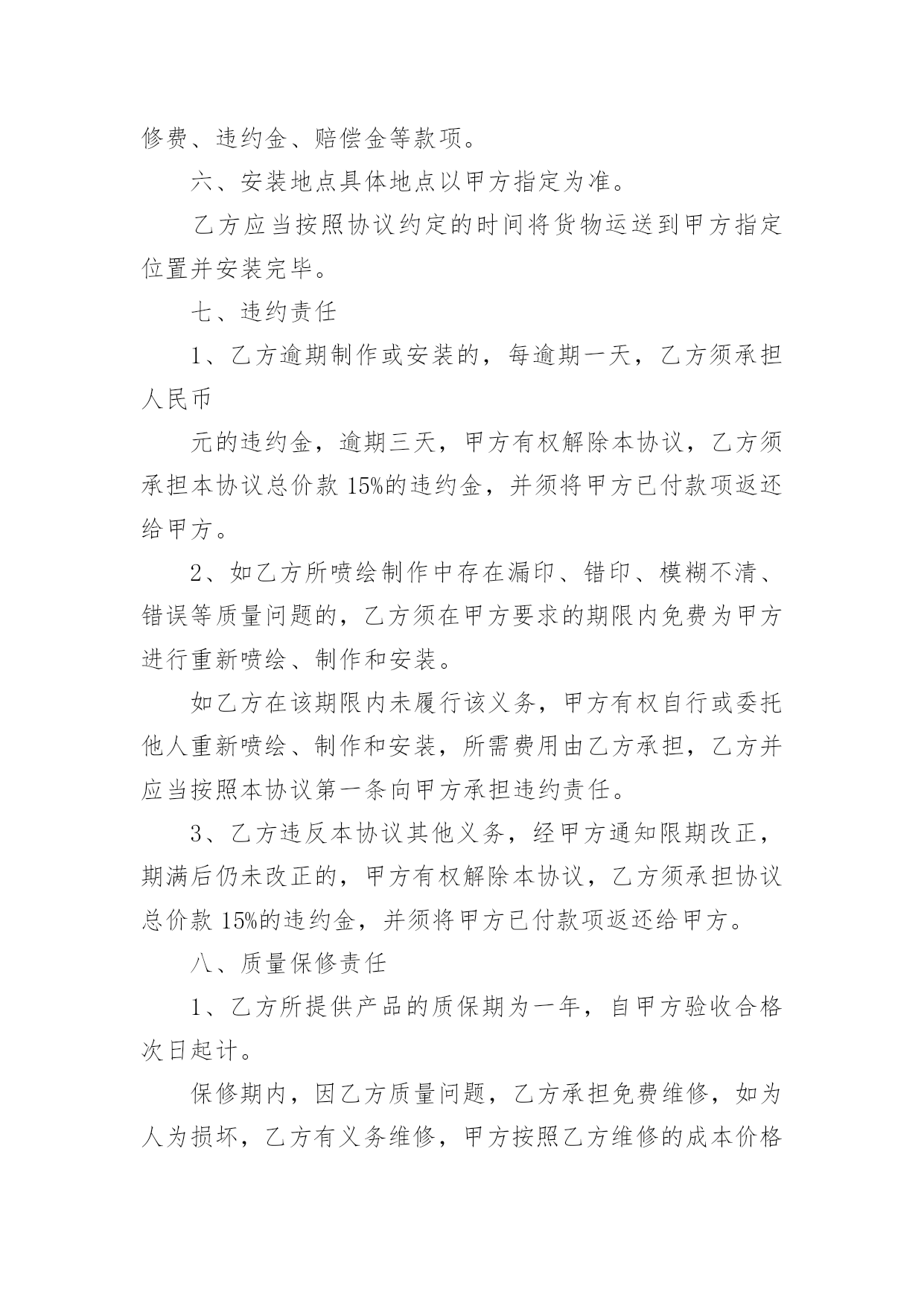 修费、违约金、赔偿金等款项。

六、安装地点具体地点以甲方指定为准。

乙方应当按照协议约定的时间将货物运送到甲方指定位置并安装完毕。

七、违约责任

1、乙方逾期制作或安装的，每逾期一天，乙方须承担人民币

元的违约金，逾期三天，甲方有权解除本协议，乙方须承担本协议总价款 15%的违约金，并须将甲方已付款项返还给甲方。

2、如乙方所喷绘制作中存在漏印、错印、模糊不清、错误等质量问题的，乙方须在甲方要求的期限内免费为甲方进行重新喷绘、制作和安装。

如乙方在该期限内未履行该义务，甲方有权自行或委托他人重新喷绘、制作和安装，所需费用由乙方承担，乙方并应当按照本协议第一条向甲方承担违约责任。

3、乙方违反本协议其他义务，经甲方通知限期改正，期满后仍未改正的，甲方有权解除本协议，乙方须承担协议总价款 15%的违约金，并须将甲方已付款项返还给甲方。

八、质量保修责任

1、乙方所提供产品的质保期为一年，自甲方验收合格次日起计。

保修期内，因乙方质量问题，乙方承担免费维修，如为人为损坏，乙方有义务维修，甲方按照乙方维修的成本价格